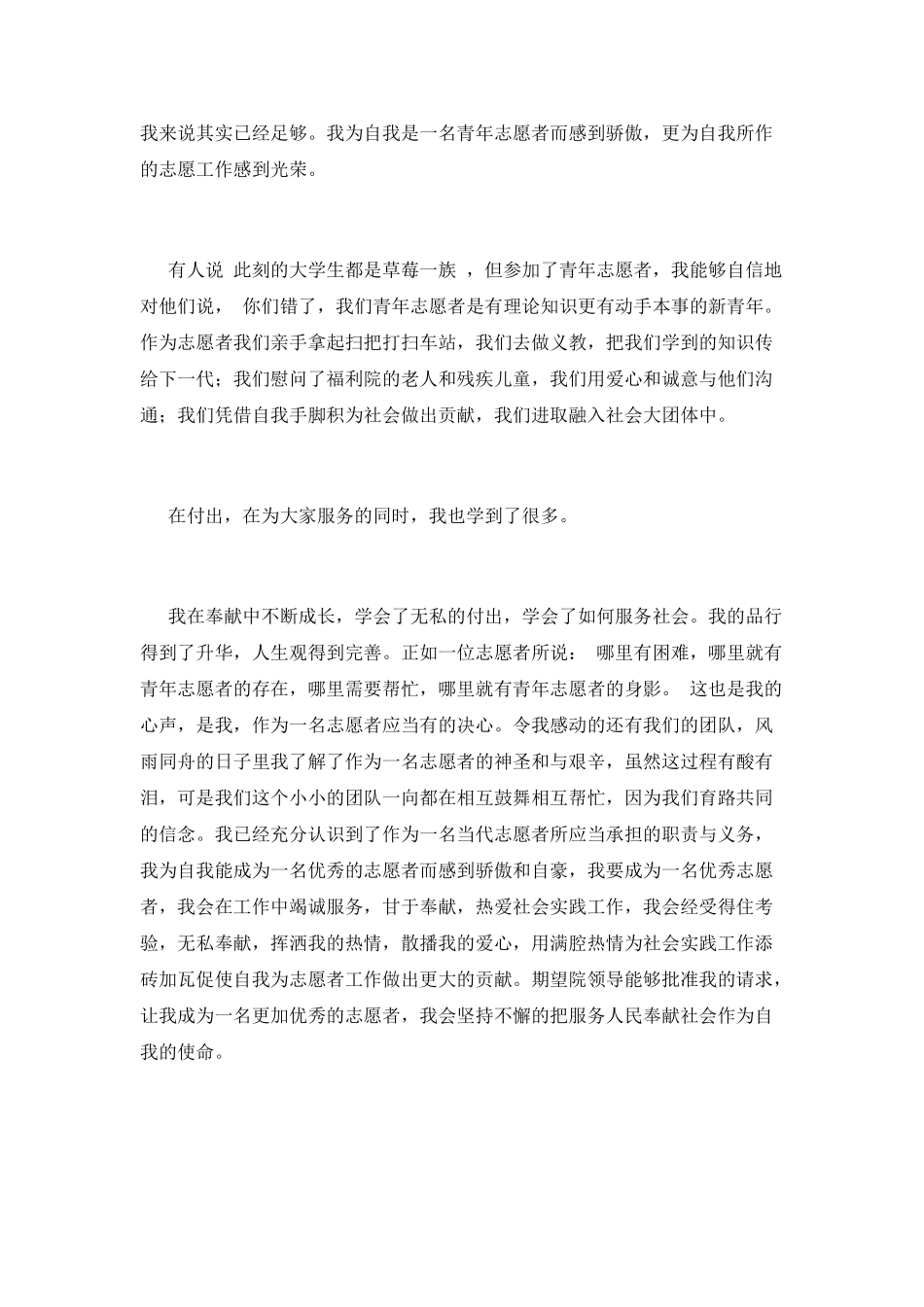 我来说其实已经足够。我为自我是一名青年志愿者而感到骄傲，更为自我所作的志愿工作感到光荣。

有人说 此刻的大学生都是草莓一族 ，但参加了青年志愿者，我能够自信地对他们说， 你们错了，我们青年志愿者是有理论知识更有动手本事的新青年。作为志愿者我们亲手拿起扫把打扫车站，我们去做义教，把我们学到的知识传给下一代；我们慰问了福利院的老人和残疾儿童，我们用爱心和诚意与他们沟通；我们凭借自我手脚积为社会做出贡献，我们进取融入社会大团体中。

在付出，在为大家服务的同时，我也学到了很多。

我在奉献中不断成长，学会了无私的付出，学会了如何服务社会。我的品行得到了升华，人生观得到完善。正如一位志愿者所说： 哪里有困难，哪里就有青年志愿者的存在，哪里需要帮忙，哪里就有青年志愿者的身影。 这也是我的心声，是我，作为一名志愿者应当有的决心。令我感动的还有我们的团队，风雨同舟的日子里我了解了作为一名志愿者的神圣和与艰辛，虽然这过程有酸有泪，可是我们这个小小的团队一向都在相互鼓舞相互帮忙，因为我们育路共同的信念。我已经充分认识到了作为一名当代志愿者所应当承担的职责与义务，我为自我能成为一名优秀的志愿者而感到骄傲和自豪，我要成为一名优秀志愿者，我会在工作中竭诚服务，甘于奉献，热爱社会实践工作，我会经受得住考验，无私奉献，挥洒我的热情，散播我的爱心，用满腔热情为社会实践工作添砖加瓦促使自我为志愿者工作做出更大的贡献。期望院领导能够批准我的请求，让我成为一名更加优秀的志愿者，我会坚持不懈的把服务人民奉献社会作为自我的使命。